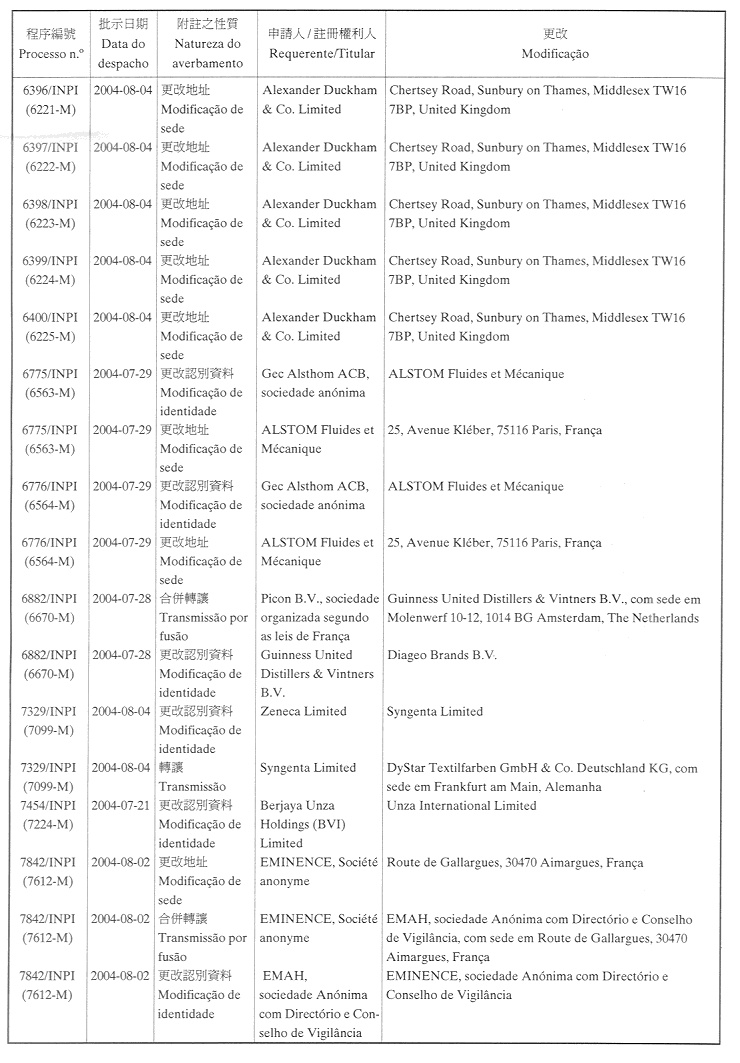 | 程序編號 Processo n.º | 批示日期 Data do despacho | 附註之性質 Natureza do averbamento | 申請人 / 註冊權利人 Requerente/Titular | 更改 Modificação |
|---|---|---|---|---|
| 6396/INPI (6221-M) | 2004-08-04 | 更改地址 Modificação de sede | Alexander Duckham & Co. Limited | Chertsey Road, Sunbury on Thames, Middlesex TW16 7BP, United Kingdom |
| 6397/INPI (6222-M) | 2004-08-04 | 更改地址 Modificação de sede | Alexander Duckham & Co. Limited | Chertsey Road, Sunbury on Thames, Middlesex TW16 7BP, United Kingdom |
| 6398/INPI (6223-M) | 2004-08-04 | 更改地址 Modificação de sede | Alexander Duckham & Co. Limited | Chertsey Road, Sunbury on Thames, Middlesex TW16 7BP, United Kingdom |
| 6399/INPI (6224-M) | 2004-08-04 | 更改地址 Modificação de sede | Alexander Duckham & Co. Limited | Chertsey Road, Sunbury on Thames, Middlesex TW16 7BP, United Kingdom |
| 6400/INPI (6225-M) | 2004-08-04 | 更改地址 Modificação de sede | Alexander Duckham & Co. Limited | Chertsey Road, Sunbury on Thames, Middlesex TW16 7BP, United Kingdom |
| 6775/INPI (6563-M) | 2004-07-29 | 更改認別資料 Modificação de identidade | Gec Alsthom ACB, sociedade anónima | ALSTOM Fluides et Mécanique |
| 6775/INPI (6563-M) | 2004-07-29 | 更改地址 Modificação de sede | ALSTOM Fluides et Mécanique | 25, Avenue Kléber, 75116 Paris, França |
| 6776/INPI (6564-M) | 2004-07-29 | 更改認別資料 Modificação de identidade | Gec Alsthom ACB, sociedade anónima | ALSTOM Fluides et Mécanique |
| 6776/INPI (6564-M) | 2004-07-29 | 更改地址 Modificação de sede | ALSTOM Fluides et Mécanique | 25, Avenue Kléber, 75116 Paris, França |
| 6882/INPI (6670-M) | 2004-07-28 | 合併轉讓 Transmissão por fusão | Picon B.V., sociedade organizada segundo as leis de França | Guinness United Distillers & Vintners B.V., com sede em Molenwerf 10-12, 1014 BG Amsterdam, The Netherlands |
| 6882/INPI (6670-M) | 2004-07-28 | 更改認別資料 Modificação de identidade | Guinness United Distillers & Vintners B.V. | Diageo Brands B.V. |
| 7329/INPI (7099-M) | 2004-08-04 | 更改認別資料 Modificação de identidade | Zeneca Limited | Syngenta Limited |
| 7329/INPI (7099-M) | 2004-08-04 | 轉讓 Transmissão | Syngenta Limited | DyStar Textilfarben GmbH & Co. Deutschland KG, com sede em Frankfurt am Main, Alemanha |
| 7454/INPI (7224-M) | 2004-07-21 | 更改認別資料 Modificação de identidade | Berjaya Unza Holdings (BVI) Limited | Unza International Limited |
| 7842/INPI (7612-M) | 2004-08-02 | 更改地址 Modificação de sede | EMINENCE, Société anonyme | Route de Gallargues, 30470 Aimargues, França |
| 7842/INPI (7612-M) | 2004-08-02 | 合併轉讓 Transmissão por fusão | EMINENCE, Société anonyme | EMAH, sociedade Anónima com Directório e Conselho de Vigilância, com sede em Route de Gallargues, 30470 Aimargues, França |
| 7842/INPI (7612-M) | 2004-08-02 | 更改認別資料 Modificação de identidade | EMAH, sociedade Anónima com Directório e Conselho de Vigilância | EMINENCE, sociedade Anónima com Directório e Conselho de Vigilância |